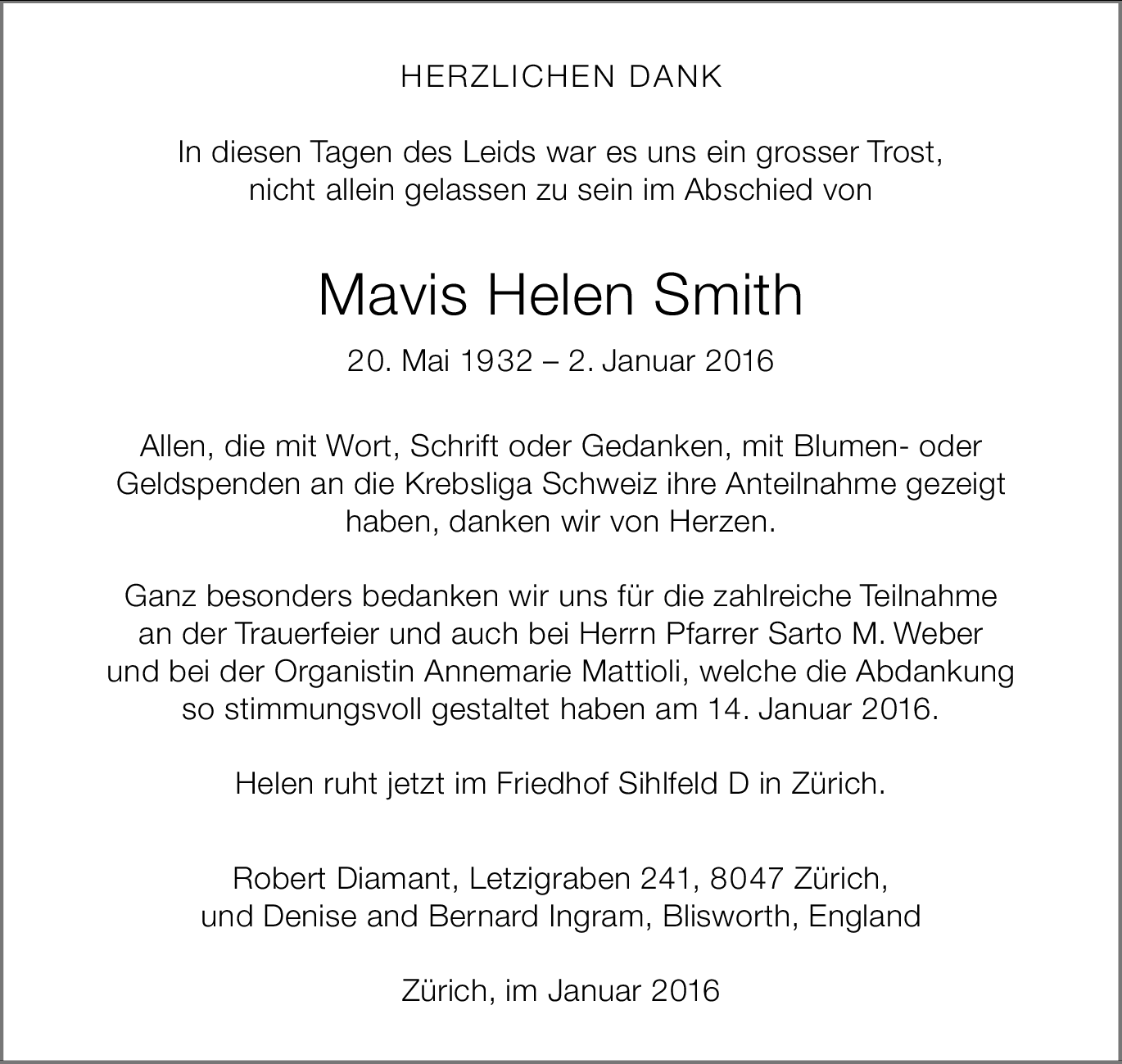 HERZLICHEN DANK

In diesen Tagen des Leids war es uns ein grosser Trost, nicht allein gelassen zu sein im Abschied von

Mavis Helen Smith

20. Mai 1932 – 2. Januar 2016

Allen, die mit Wort, Schrift oder Gedanken, mit Blumen- oder Geldspenden an die Krebsliga Schweiz ihre Anteilnahme gezeigt haben, danken wir von Herzen.

Ganz besonders bedanken wir uns für die zahlreiche Teilnahme an der Trauerfeier und auch bei Herrn Pfarrer Sarto M. Weber und bei der Organistin Annemarie Mattioli, welche die Abdankung so stimmungsvoll gestaltet haben am 14. Januar 2016.

Helen ruht jetzt im Friedhof Sihlfeld D in Zürich.

Robert Diamant, Letzigraben 241, 8047 Zürich, und Denise and Bernard Ingram, Blisworth, England

Zürich, im Januar 2016